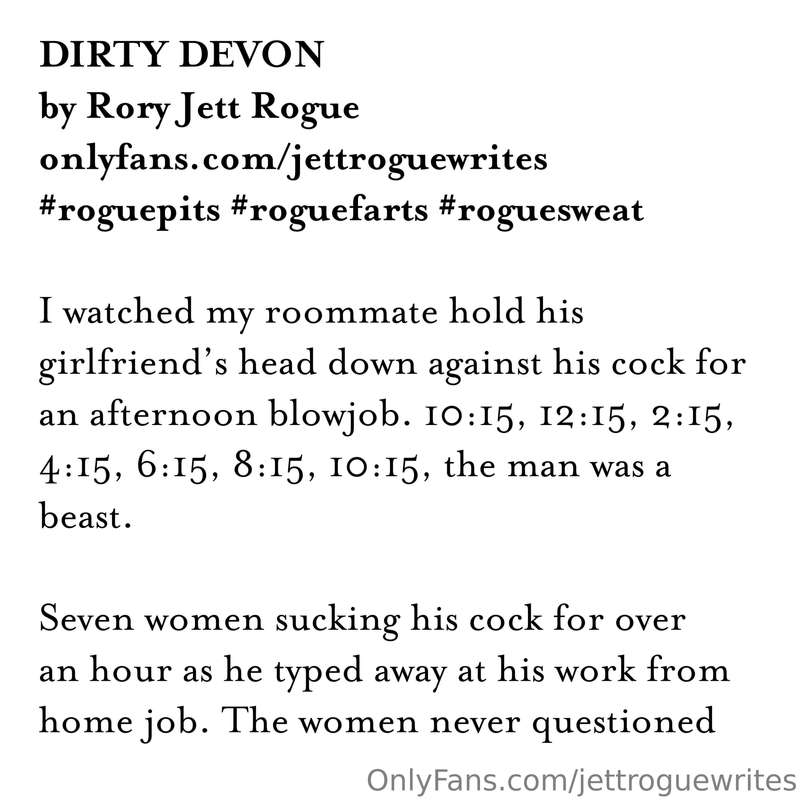 DIRTY DEVON
by Rory Jett Rogue
onlyfans.com/jettroguewrites
#roguepits #roguefarts #roguesweat

I watched my roommate hold his girlfriend's head down against his cock for an afternoon blowjob. 10:15, 12:15, 2:15, 4:15, 6:15, 8:15, 10:15, the man was a beast.

Seven women sucking his cock for over an hour as he typed away at his work from home job. The women never questioned

OnlyFans.com/jettroguewrites